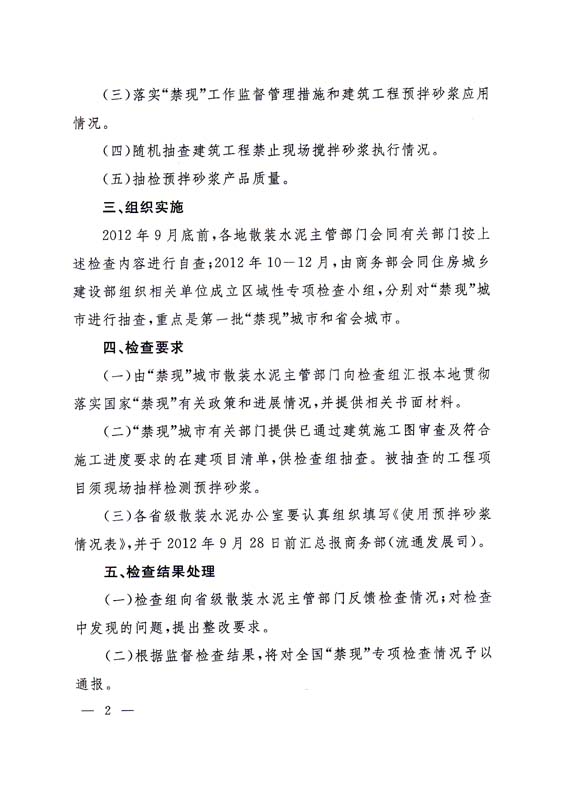 (三)落实“禁现”工作监督管理措施和建筑工程预拌砂浆应用情况。

(四)随机抽查建筑工程禁止现场搅拌砂浆执行情况。

(五)抽检预拌砂浆产品质量。

三、组织实施

2012年9月底前,各地散装水泥主管部门会同有关部门按上述检查内容进行自查;2012年10—12月,由商务部会同住房城乡建设部组织相关单位成立区域性专项检查小组,分别对“禁现”城市进行抽查,重点是第一批“禁现”城市和省会城市。

四、检查要求

(一)由“禁现”城市散装水泥主管部门向检查组汇报本地贯彻落实国家“禁现”有关政策和进展情况,并提供相关书面材料。

(二)“禁现”城市有关部门提供已通过建筑施工图审查及符合施工进度要求的在建项目清单,供检查组抽查。被抽查的工程项目须现场抽样检测预拌砂浆。

(三)各省级散装水泥办公室要认真组织填写《使用预拌砂浆情况表》,并于2012年9月28日前汇总报商务部(流通发展司)。

五、检查结果处理

(一)检查组向省级散装水泥主管部门反馈检查情况;对检查中发现的问题,提出整改要求。

(二)根据监督检查结果,将对全国“禁现”专项检查情况予以通报。

— 2 —